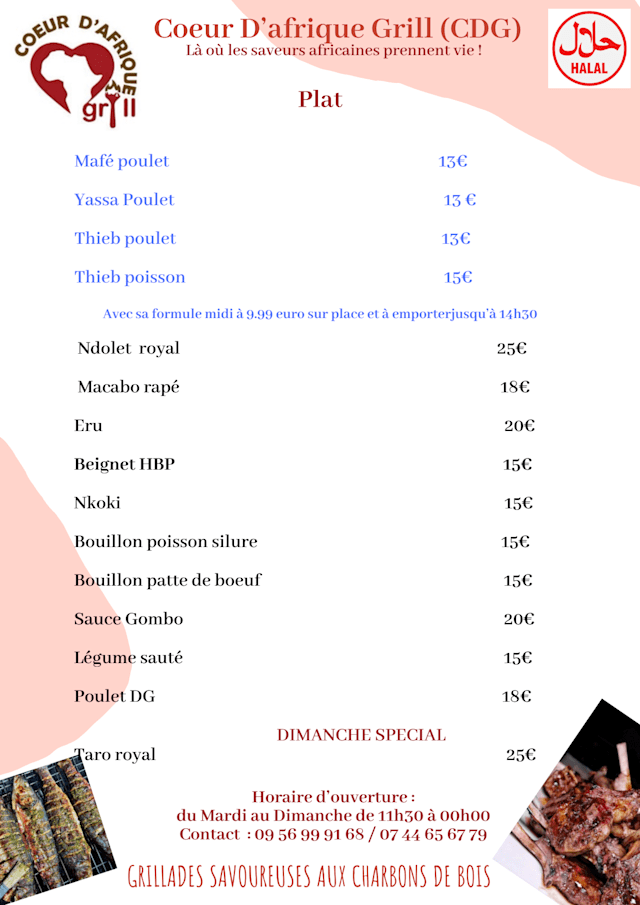 COEUR D'AFRIQUE grill

Coeur D'afrique Grill (CDG)
Là où les saveurs africaines prennent vie !

حلال
HALAL

Plat

Mafé poulet 13€

Yassa Poulet 13 €

Thieb poulet 13€

Thieb poisson 15€

Avec sa formule midi à 9.99 euro sur place et à emporterjusqu'à 14h30

Ndolet royal 25€

Macabo rapé 18€

Eru 20€

Beignet HBP 15€

Nkoki 15€

Bouillon poisson silure 15€

Bouillon patte de boeuf 15€

Sauce Gombo 20€

Légume sauté 15€

Poulet DG 18€

DIMANCHE SPECIAL

Taro royal 25€

Horaire d'ouverture :
du Mardi au Dimanche de 11h30 à 00h00
Contact : 09 56 99 91 68 / 07 44 65 67 79

GRILLADES SAVOUREUSES AUX CHARBONS DE BOIS